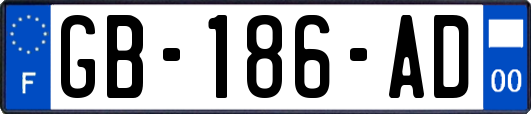 F
GB-186-AD
00